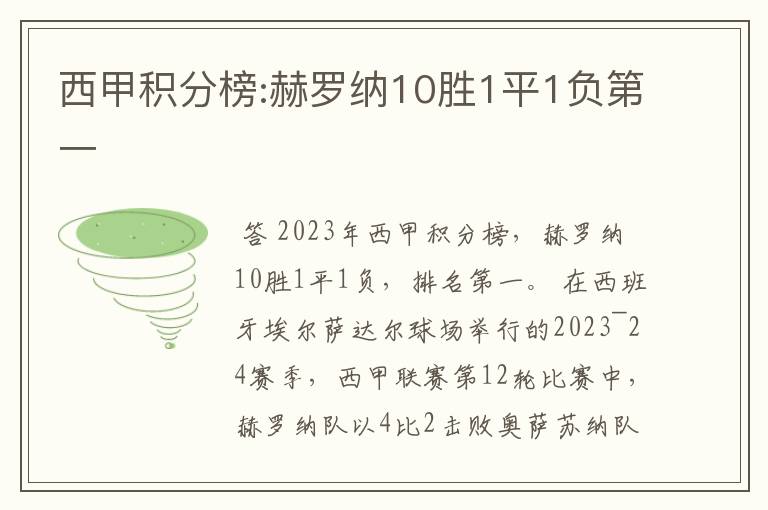 西甲积分榜:赫罗纳10胜1平1负第一

答 2023年西甲积分榜，赫罗纳10胜1平1负，排名第一。在西班牙埃尔萨达尔球场举行的2023¯24赛季，西甲联赛第12轮比赛中，赫罗纳队以4比2击败奥萨苏纳队